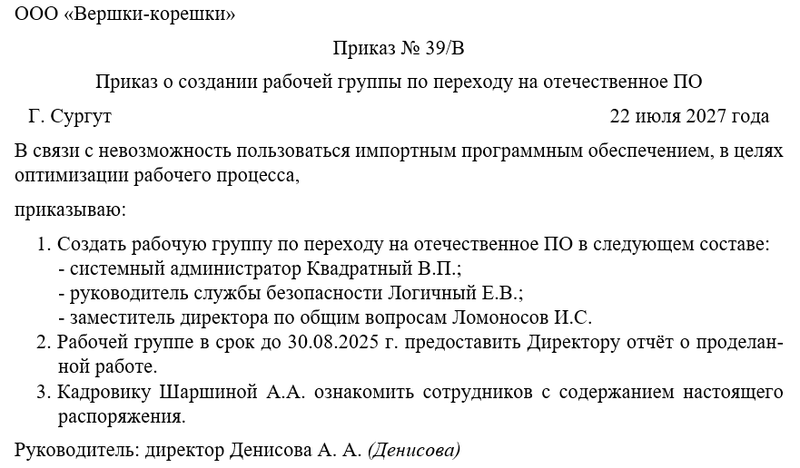 ООО «Вершки-корешки»

Приказ № 39/В

Приказ о создании рабочей группы по переходу на отечественное ПО

Г. Сургут 22 июля 2027 года

В связи с невозможность пользоваться импортным программным обеспечением, в целях оптимизации рабочего процесса,

приказываю:

1. Создать рабочую группу по переходу на отечественное ПО в следующем составе:
- системный администратор Квадратный В.П.;
- руководитель службы безопасности Логичный Е.В.;
- заместитель директора по общим вопросам Ломоносов И.С.
2. Рабочей группе в срок до 30.08.2025 г. предоставить Директору отчёт о проделанной работе.
3. Кадровику Шаршиной А.А. ознакомить сотрудников с содержанием настоящего распоряжения.

Руководитель: директор Денисова А. А. (Денисова)